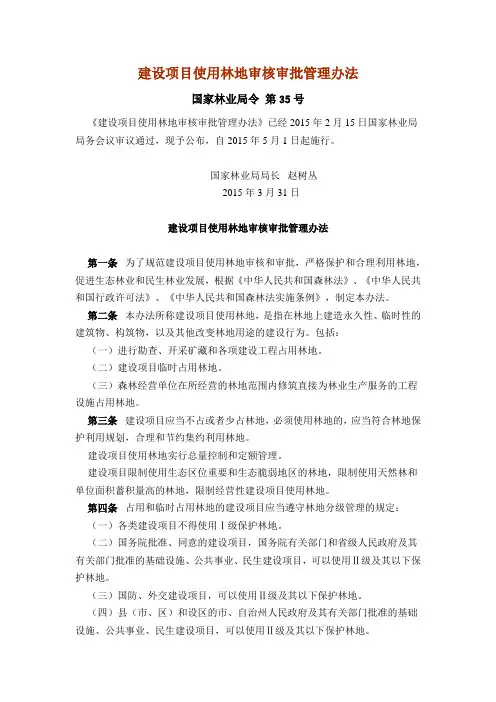 建设项目使用林地审核审批管理办法

国家林业局令 第 35 号

《建设项目使用林地审核审批管理办法》已经 2015 年 2 月 15 日国家林业局局务会议审议通过，现予公布，自 2015 年 5 月 1 日起施行。

国家林业局局长 赵树丛
2015 年 3 月 31 日

建设项目使用林地审核审批管理办法

第一条 为了规范建设项目使用林地审核和审批，严格保护和合理利用林地，促进生态林业和民生林业发展，根据《中华人民共和国森林法》、《中华人民共和国行政许可法》、《中华人民共和国森林法实施条例》，制定本办法。

第二条 本办法所称建设项目使用林地，是指在林地上建造永久性、临时性的建筑物、构筑物，以及其他改变林地用途的建设行为。包括：

（一）进行勘查、开采矿藏和各项建设工程占用林地。

（二）建设项目临时占用林地。

（三）森林经营单位在所经营的林地范围内修筑直接为林业生产服务的工程设施占用林地。

第三条 建设项目应当不占或者少占林地，必须使用林地的，应当符合林地保护利用规划，合理和节约集约利用林地。

建设项目使用林地实行总量控制和定额管理。

建设项目限制使用生态区位重要和生态脆弱地区的林地，限制使用天然林和单位面积蓄积量高的林地，限制经营性建设项目使用林地。

第四条 占用和临时占用林地的建设项目应当遵守林地分级管理的规定：

（一）各类建设项目不得使用Ⅰ级保护林地。

（二）国务院批准、同意的建设项目，国务院有关部门和省级人民政府及其有关部门批准的基础设施、公共事业、民生建设项目，可以使用Ⅱ级及其以下保护林地。

（三）国防、外交建设项目，可以使用Ⅱ级及其以下保护林地。

（四）县（市、区）和设区的市、自治州人民政府及其有关部门批准的基础设施、公共事业、民生建设项目，可以使用Ⅱ级及其以下保护林地。